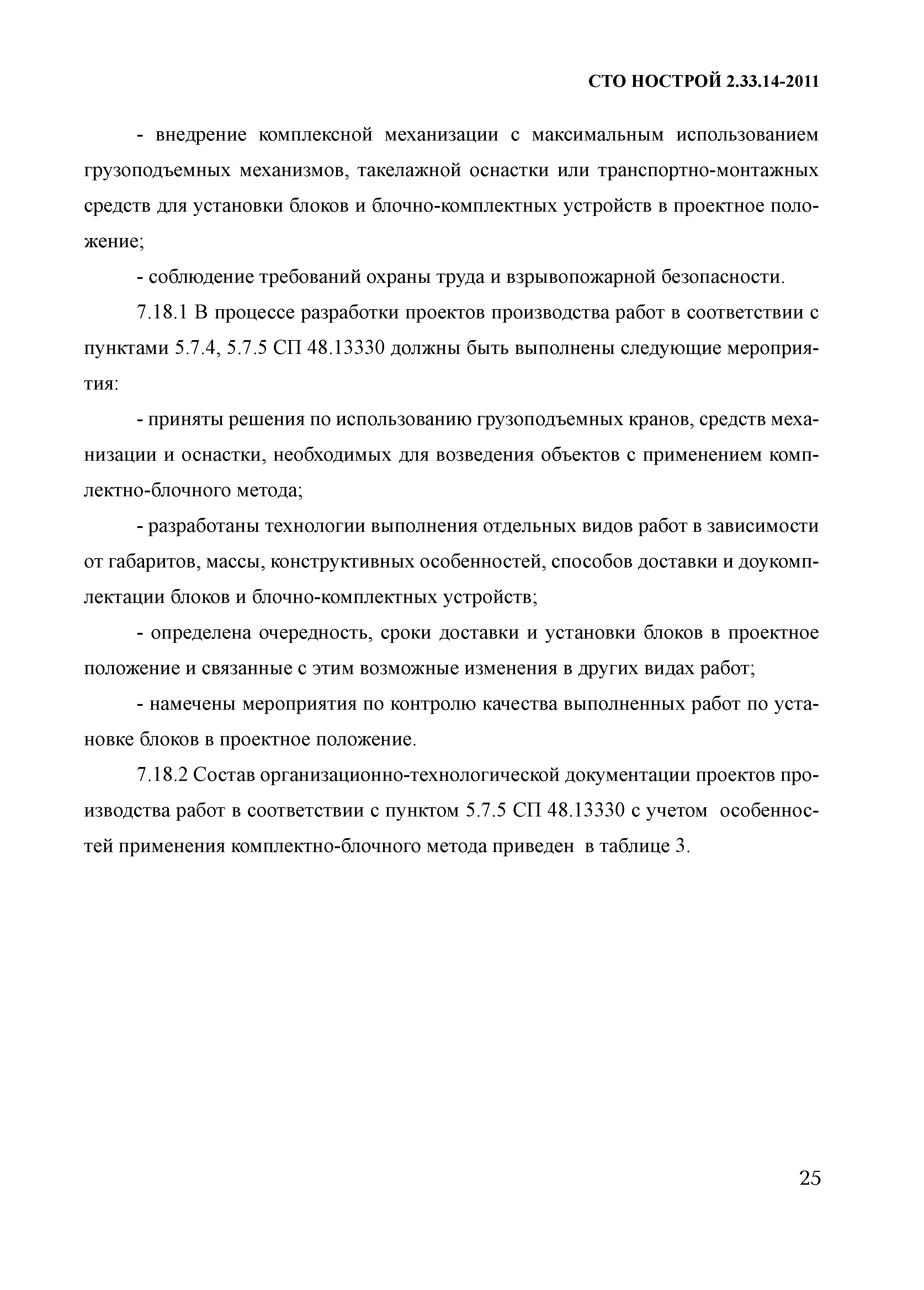 СТО НОСТРОЙ 2.33.14-2011

- внедрение комплексной механизации с максимальным использованием грузоподъемных механизмов, такелажной оснастки или транспортно-монтажных средств для установки блоков и блочно-комплектных устройств в проектное положение;

- соблюдение требований охраны труда и взрывопожарной безопасности.

7.18.1 В процессе разработки проектов производства работ в соответствии с пунктами 5.7.4, 5.7.5 СП 48.13330 должны быть выполнены следующие мероприятия:

- приняты решения по использованию грузоподъемных кранов, средств механизации и оснастки, необходимых для возведения объектов с применением комплектно-блочного метода;

- разработаны технологии выполнения отдельных видов работ в зависимости от габаритов, массы, конструктивных особенностей, способов доставки и доукомплектации блоков и блочно-комплектных устройств;

- определена очередность, сроки доставки и установки блоков в проектное положение и связанные с этим возможные изменения в других видах работ;

- намечены мероприятия по контролю качества выполненных работ по установке блоков в проектное положение.

7.18.2 Состав организационно-технологической документации проектов производства работ в соответствии с пунктом 5.7.5 СП 48.13330 с учетом особенностей применения комплектно-блочного метода приведен в таблице 3.

25